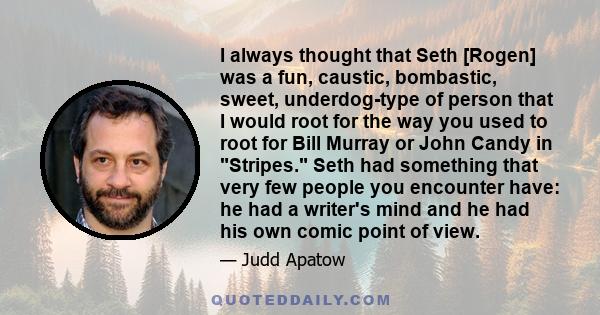 I always thought that Seth [Rogen] was a fun, caustic, bombastic, sweet, underdog-type of person that I would root for the way you used to root for Bill Murray or John Candy in "Stripes." Seth had something that very few people you encounter have: he had a writer's mind and he had his own comic point of view.

— Judd Apatow

QUOTEDDAILY.COM